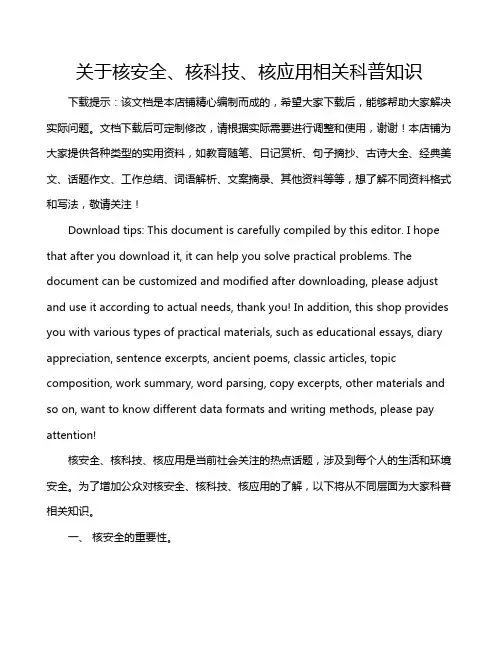 关于核安全、核科技、核应用相关科普知识

下载提示：该文档是本店铺精心编制而成的，希望大家下载后，能够帮助大家解决实际问题。文档下载后可定制修改，请根据实际需要进行调整和使用，谢谢！本店铺为大家提供各种类型的实用资料，如教育随笔、日记赏析、句子摘抄、古诗大全、经典美文、话题作文、工作总结、词语解析、文案摘录、其他资料等等，想了解不同资料格式和写法，敬请关注！

Download tips: This document is carefully compiled by this editor. I hope that after you download it, it can help you solve practical problems. The document can be customized and modified after downloading, please adjust and use it according to actual needs, thank you! In addition, this shop provides you with various types of practical materials, such as educational essays, diary appreciation, sentence excerpts, ancient poems, classic articles, topic composition, work summary, word parsing, copy excerpts, other materials and so on, want to know different data formats and writing methods, please pay attention!

核安全、核科技、核应用是当前社会关注的热点话题，涉及到每个人的生活和环境安全。为了增加公众对核安全、核科技、核应用的了解，以下将从不同层面为大家科普相关知识。

一、 核安全的重要性。